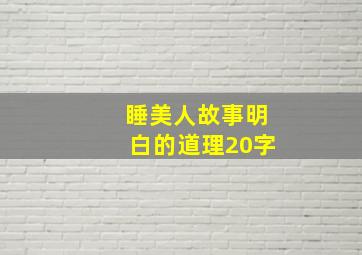 睡美人故事明白的道理20字